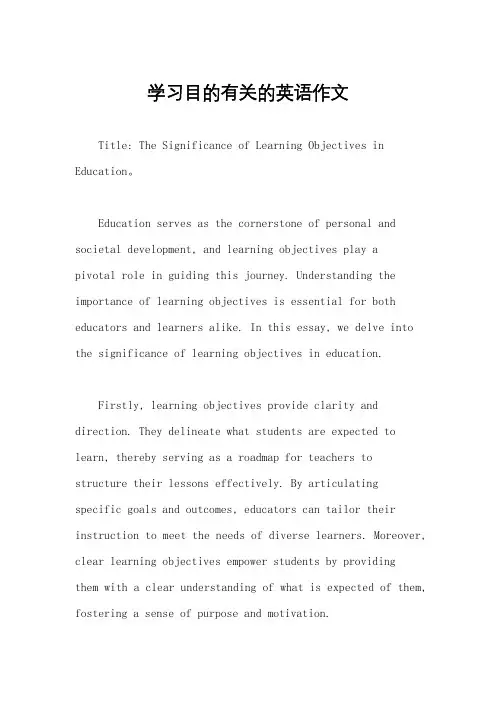 学习目的有关的英语作文

Title: The Significance of Learning Objectives in Education。

Education serves as the cornerstone of personal and societal development, and learning objectives play a pivotal role in guiding this journey. Understanding the importance of learning objectives is essential for both educators and learners alike. In this essay, we delve into the significance of learning objectives in education.

Firstly, learning objectives provide clarity and direction. They delineate what students are expected to learn, thereby serving as a roadmap for teachers to structure their lessons effectively. By articulating specific goals and outcomes, educators can tailor their instruction to meet the needs of diverse learners. Moreover, clear learning objectives empower students by providing them with a clear understanding of what is expected of them, fostering a sense of purpose and motivation.